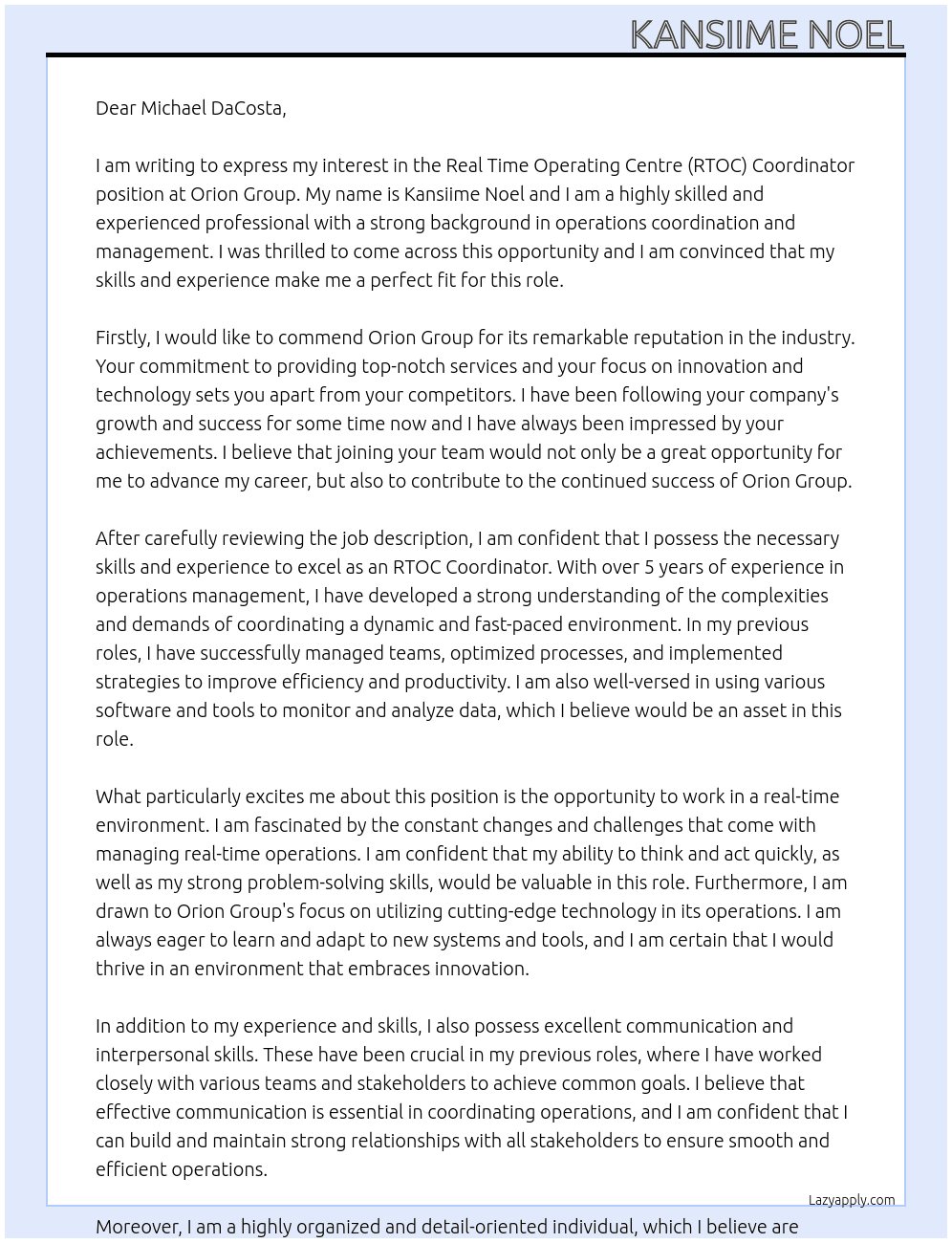 KANSIIME NOEL

Dear Michael DaCosta,

I am writing to express my interest in the Real Time Operating Centre (RTOC) Coordinator position at Orion Group. My name is Kansiime Noel and I am a highly skilled and experienced professional with a strong background in operations coordination and management. I was thrilled to come across this opportunity and I am convinced that my skills and experience make me a perfect fit for this role.

Firstly, I would like to commend Orion Group for its remarkable reputation in the industry. Your commitment to providing top-notch services and your focus on innovation and technology sets you apart from your competitors. I have been following your company's growth and success for some time now and I have always been impressed by your achievements. I believe that joining your team would not only be a great opportunity for me to advance my career, but also to contribute to the continued success of Orion Group.

After carefully reviewing the job description, I am confident that I possess the necessary skills and experience to excel as an RTOC Coordinator. With over 5 years of experience in operations management, I have developed a strong understanding of the complexities and demands of coordinating a dynamic and fast-paced environment. In my previous roles, I have successfully managed teams, optimized processes, and implemented strategies to improve efficiency and productivity. I am also well-versed in using various software and tools to monitor and analyze data, which I believe would be an asset in this role.

What particularly excites me about this position is the opportunity to work in a real-time environment. I am fascinated by the constant changes and challenges that come with managing real-time operations. I am confident that my ability to think and act quickly, as well as my strong problem-solving skills, would be valuable in this role. Furthermore, I am drawn to Orion Group's focus on utilizing cutting-edge technology in its operations. I am always eager to learn and adapt to new systems and tools, and I am certain that I would thrive in an environment that embraces innovation.

In addition to my experience and skills, I also possess excellent communication and interpersonal skills. These have been crucial in my previous roles, where I have worked closely with various teams and stakeholders to achieve common goals. I believe that effective communication is essential in coordinating operations, and I am confident that I can build and maintain strong relationships with all stakeholders to ensure smooth and efficient operations.

Lazyapply.com

Moreover, I am a highly organized and detail-oriented individual, which I believe are